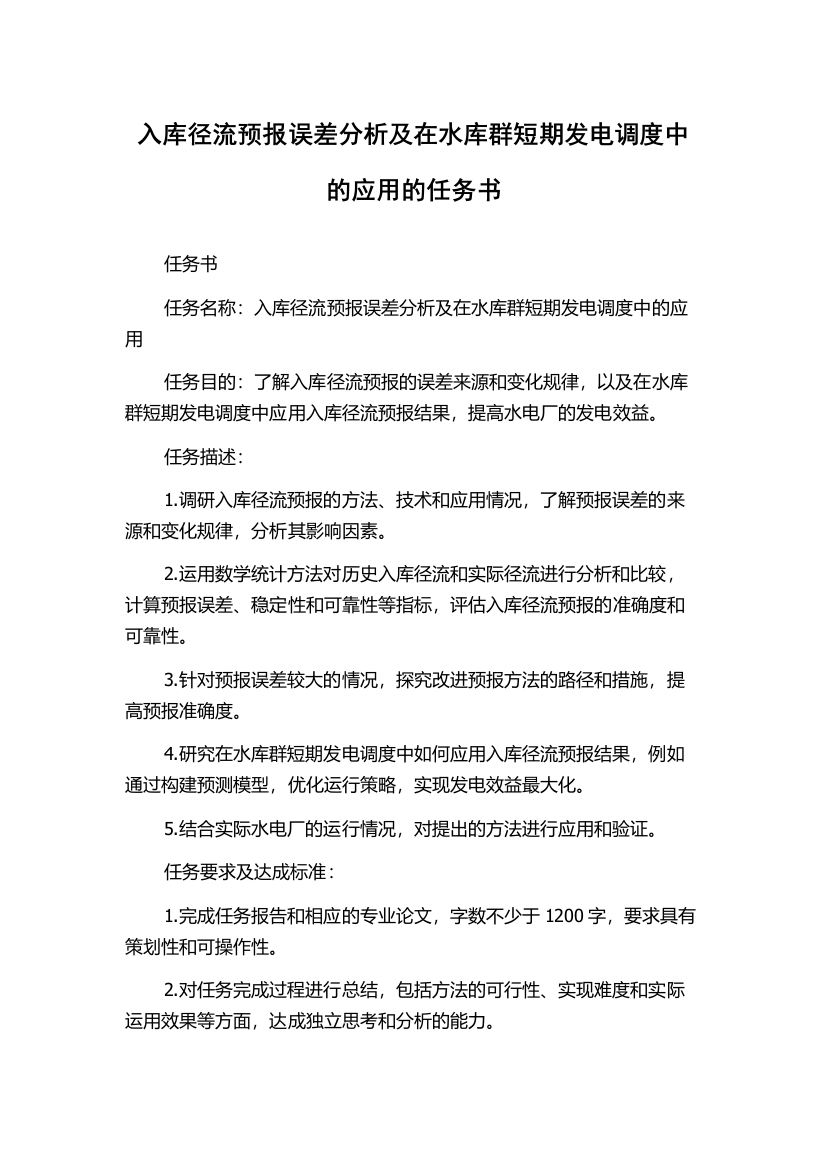 入库径流预报误差分析及在水库群短期发电调度中的应用的任务书

任务书

任务名称：入库径流预报误差分析及在水库群短期发电调度中的应用

任务目的：了解入库径流预报的误差来源和变化规律，以及在水库群短期发电调度中应用入库径流预报结果，提高水电厂的发电效益。

任务描述：

1.调研入库径流预报的方法、技术和应用情况，了解预报误差的来源和变化规律，分析其影响因素。

2.运用数学统计方法对历史入库径流和实际径流进行分析和比较，计算预报误差、稳定性和可靠性等指标，评估入库径流预报的准确度和可靠性。

3.针对预报误差较大的情况，探究改进预报方法的路径和措施，提高预报准确度。

4.研究在水库群短期发电调度中如何应用入库径流预报结果，例如通过构建预测模型，优化运行策略，实现发电效益最大化。

5.结合实际水电厂的运行情况，对提出的方法进行应用和验证。

任务要求及达成标准：

1.完成任务报告和相应的专业论文，字数不少于 1200 字，要求具有策划性和可操作性。

2.对任务完成过程进行总结，包括方法的可行性、实现难度和实际运用效果等方面，达成独立思考和分析的能力。